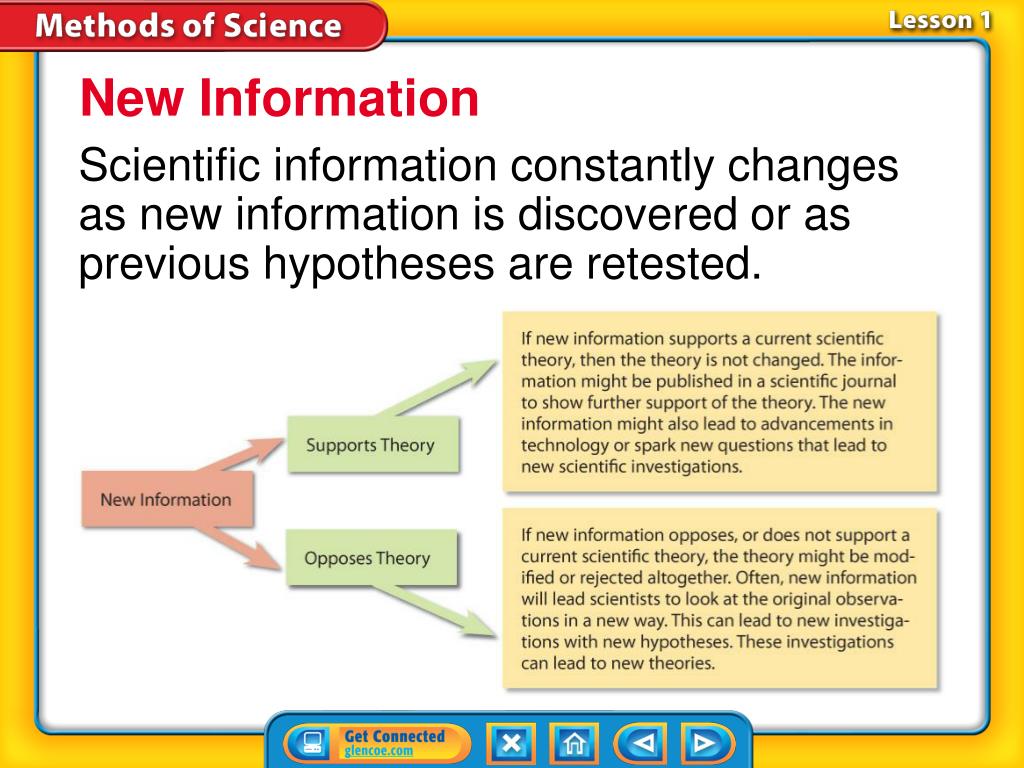 Methods of Science

Lesson 1

New Information

Scientific information constantly changes as new information is discovered or as previous hypotheses are retested.

New Information

Supports Theory

Opposes Theory

If new information supports a current scientific theory, then the theory is not changed. The information might be published in a scientific journal to show further support of the theory. The new information might also lead to advancements in technology or spark new questions that lead to new scientific investigations.

If new information opposes, or does not support a current scientific theory, the theory might be modified or rejected altogether. Often, new information will lead scientists to look at the original observations in a new way. This can lead to new investigations with new hypotheses. These investigations can lead to new theories.

Get Connected
glencoe.com